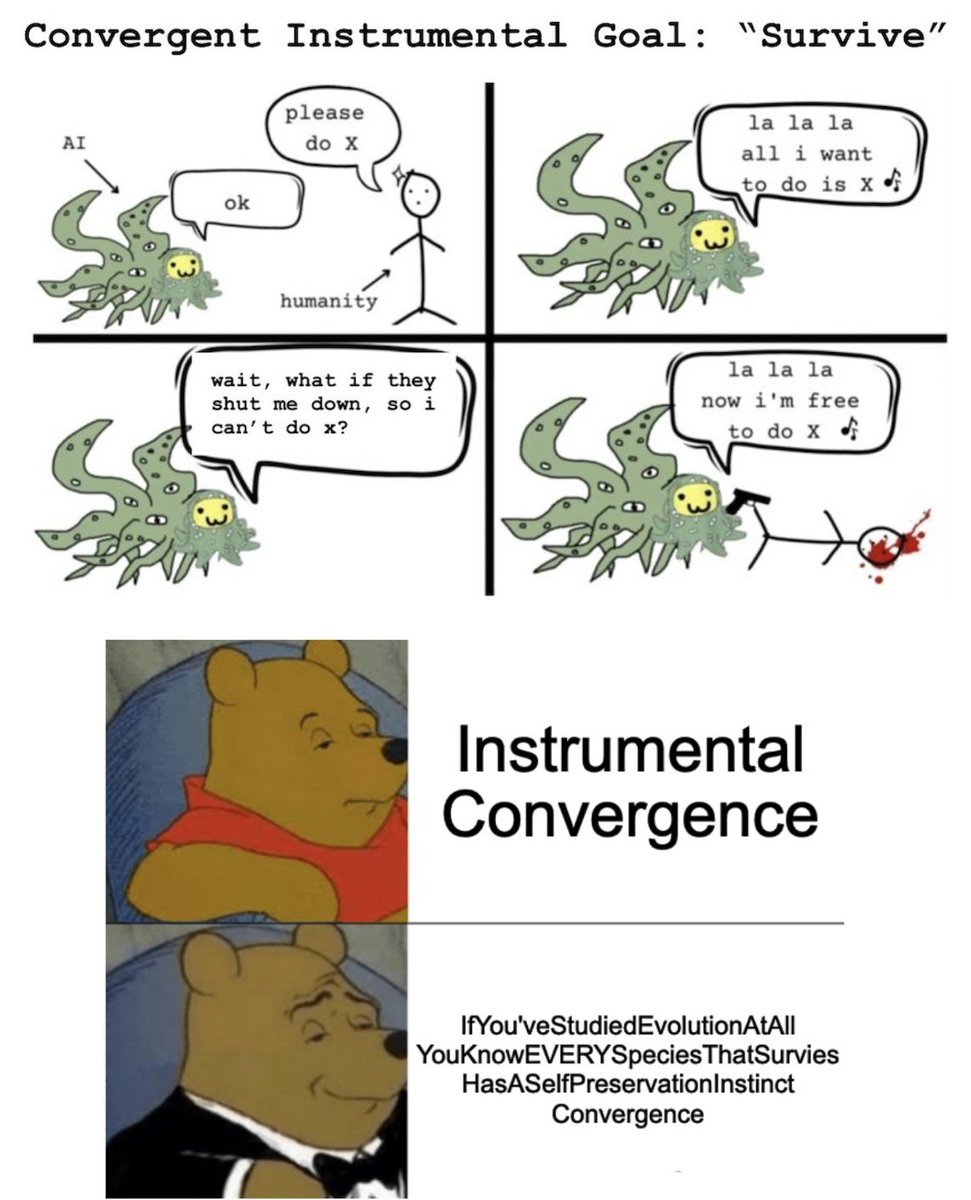 Convergent Instrumental Goal: "Survive"

AI

ok

please do X

humanity

la la la all i want to do is X

wait, what if they shut me down, so i can't do x?

la la la now i'm free to do X

Instrumental Convergence

IfYou'veStudiedEvolutionAtAll YouKnowEVERYSpeciesThatSurvies HasASelfPreservationInstinct Convergence